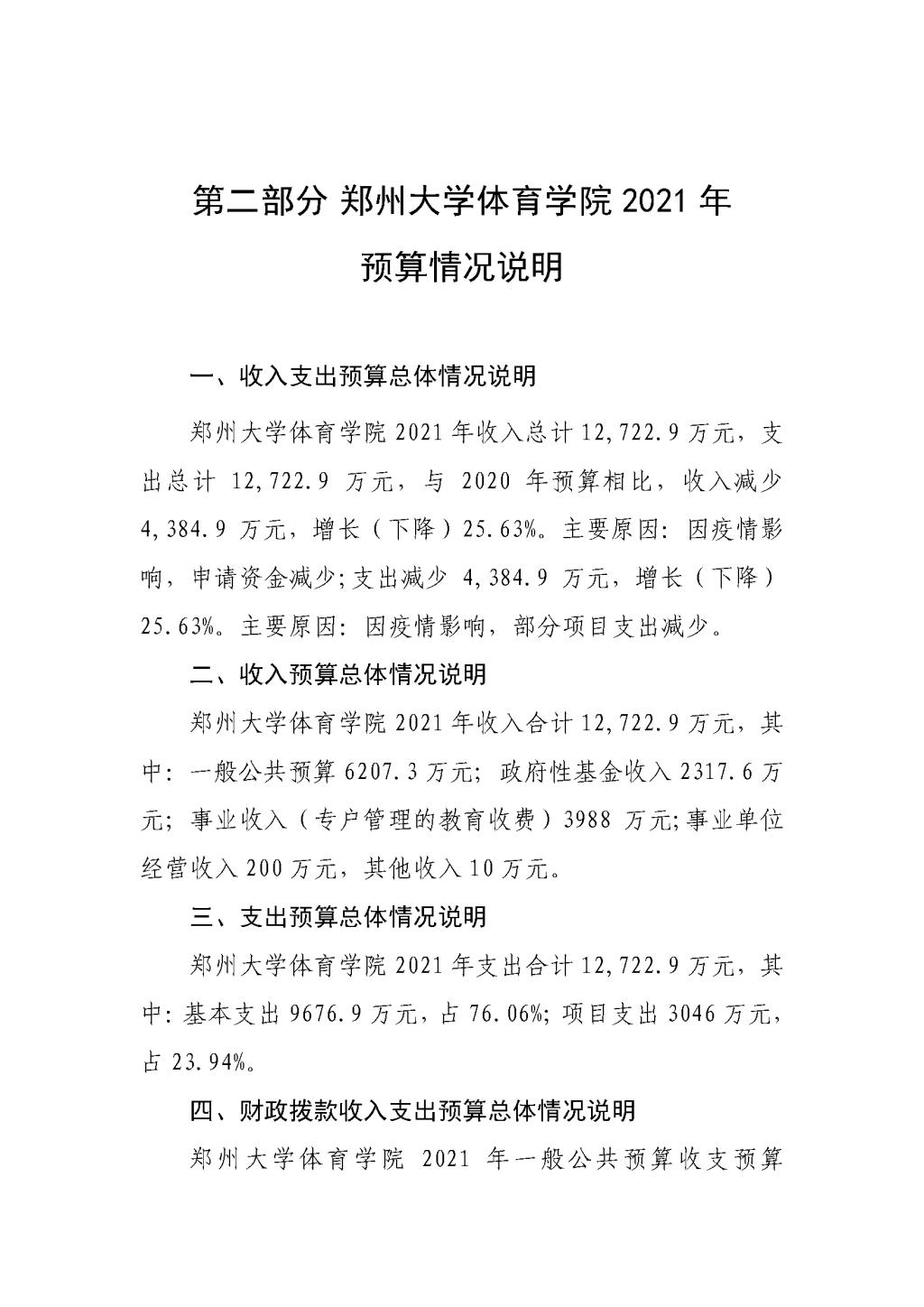 第二部分 郑州大学体育学院 2021 年
预算情况说明

一、收入支出预算总体情况说明

郑州大学体育学院 2021 年收入总计 12,722.9 万元，支出总计 12,722.9 万元，与 2020 年预算相比，收入减少 4,384.9 万元，增长（下降）25.63%。主要原因：因疫情影响，申请资金减少；支出减少 4,384.9 万元，增长（下降）25.63%。主要原因：因疫情影响，部分项目支出减少。

二、收入预算总体情况说明

郑州大学体育学院 2021 年收入合计 12,722.9 万元，其中：一般公共预算 6207.3 万元；政府性基金收入 2317.6 万元；事业收入（专户管理的教育收费）3988 万元；事业单位经营收入 200 万元，其他收入 10 万元。

三、支出预算总体情况说明

郑州大学体育学院 2021 年支出合计 12,722.9 万元，其中：基本支出 9676.9 万元，占 76.06%；项目支出 3046 万元，占 23.94%。

四、财政拨款收入支出预算总体情况说明

郑州大学体育学院 2021 年一般公共预算收支预算